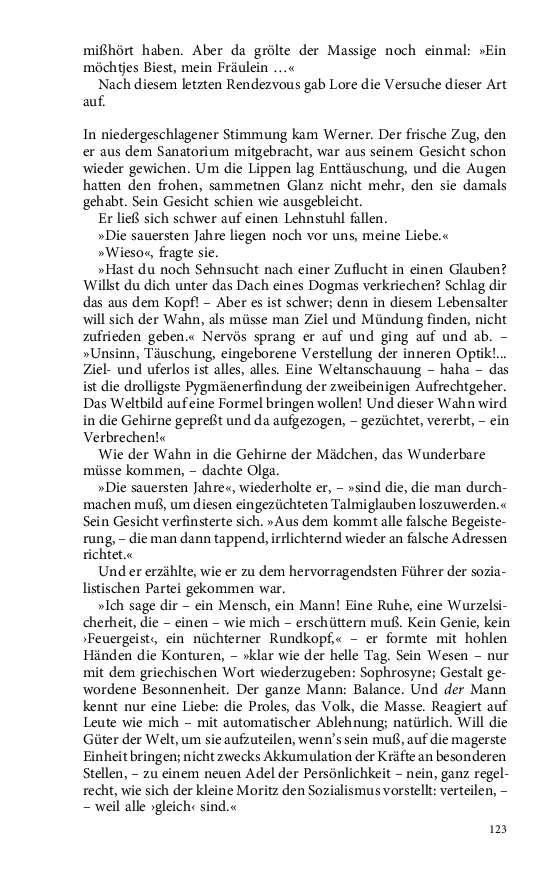 mißhört haben. Aber da grölte der Massige noch einmal: »Ein möchtjes Biest, mein Fräulein …«

Nach diesem letzten Rendezvous gab Lore die Versuche dieser Art auf.

In niedergeschlagener Stimmung kam Werner. Der frische Zug, den er aus dem Sanatorium mitgebracht, war aus seinem Gesicht schon wieder gewichen. Um die Lippen lag Enttäuschung, und die Augen hatten den frohen, sammetnen Glanz nicht mehr, den sie damals gehabt. Sein Gesicht schien wie ausgebleicht.

Er ließ sich schwer auf einen Lehnstuhl fallen.

»Die sauersten Jahre liegen noch vor uns, meine Liebe.«

»Wieso«, fragte sie.

»Hast du noch Sehnsucht nach einer Zuflucht in einen Glauben? Willst du dich unter das Dach eines Dogmas verkriechen? Schlag dir das aus dem Kopf! – Aber es ist schwer; denn in diesem Lebensalter will sich der Wahn, als müsse man Ziel und Mündung finden, nicht zufrieden geben.« Nervös sprang er auf und ging auf und ab. – »Unsinn, Täuschung, eingeborene Verstellung der inneren Optik!... Ziel- und uferlos ist alles, alles. Eine Weltanschauung – haha – das ist die drolligste Pygmäenerfindung der zweibeinigen Aufrechtgeher. Das Weltbild auf eine Formel bringen wollen! Und dieser Wahn wird in die Gehirne gepreßt und da aufgezogen, – gezüchtet, vererbt, – ein Verbrechen!«

Wie der Wahn in die Gehirne der Mädchen, das Wunderbare müsse kommen, – dachte Olga.

»Die sauersten Jahre«, wiederholte er, – »sind die, die man durchmachen muß, um diesen eingezüchteten Talmiglauben loszuwerden.« Sein Gesicht verfinsterte sich. »Aus dem kommt alle falsche Begeisterung, – die man dann tappend, irrlichternd wieder an falsche Adressen richtet.«

Und er erzählte, wie er zu dem hervorragendsten Führer der sozialistischen Partei gekommen war.

»Ich sage dir – ein Mensch, ein Mann! Eine Ruhe, eine Wurzelsicherheit, die – einen – wie mich – erschüttern muß. Kein Genie, kein ›Feuergeist‹, ein nüchterner Rundkopf,« – er formte mit hohlen Händen die Konturen, – »klar wie der helle Tag. Sein Wesen – nur mit dem griechischen Wort wiederzugeben: Sophrosyne; Gestalt gewordene Besonnenheit. Der ganze Mann: Balance. Und der Mann kennt nur eine Liebe: die Proles, das Volk, die Masse. Reagiert auf Leute wie mich – mit automatischer Ablehnung; natürlich. Will die Güter der Welt, um sie aufzuteilen, wenn's sein muß, auf die magerste Einheit bringen; nicht zwecks Akkumulation der Kräfte an besonderen Stellen, – zu einem neuen Adel der Persönlichkeit – nein, ganz regelrecht, wie sich der kleine Moritz den Sozialismus vorstellt: verteilen, – – weil alle ›gleich‹ sind.«

123